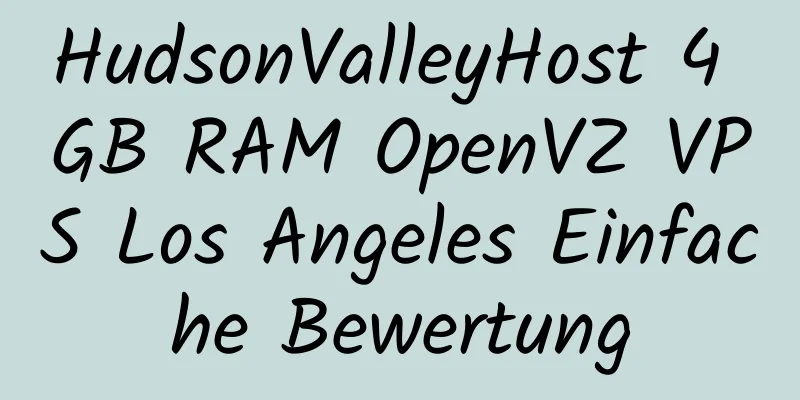 HudsonValleyHost 4 GB RAM OpenVZ VPS Los Angeles Einfache Bewertung